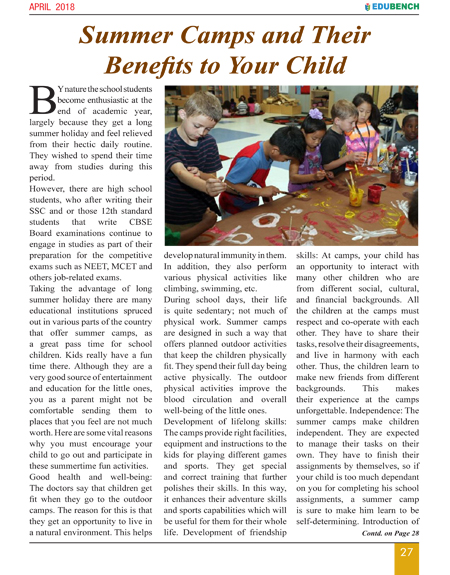 APRIL 2018

EDUBENCH

Summer Camps and Their Benefits to Your Child

BY nature the school students become enthusiastic at the end of academic year, largely because they get a long summer holiday and feel relieved from their hectic daily routine. They wished to spend their time away from studies during this period.
However, there are high school students, who after writing their SSC and or those 12th standard students that write CBSE Board examinations continue to engage in studies as part of their preparation for the competitive exams such as NEET, MCET and others job-related exams.
Taking the advantage of long summer holiday there are many educational institutions spruced out in various parts of the country that offer summer camps, as a great pass time for school children. Kids really have a fun time there. Although they are a very good source of entertainment and education for the little ones, you as a parent might not be comfortable sending them to places that you feel are not much worth. Here are some vital reasons why you must encourage your child to go out and participate in these summertime fun activities.
Good health and well-being: The doctors say that children get fit when they go to the outdoor camps. The reason for this is that they get an opportunity to live in a natural environment. This helps develop natural immunity in them. In addition, they also perform various physical activities like climbing, swimming, etc.
During school days, their life is quite sedentary; not much of physical work. Summer camps are designed in such a way that offers planned outdoor activities that keep the children physically fit. They spend their full day being active physically. The outdoor physical activities improve the blood circulation and overall well-being of the little ones.
Development of lifelong skills: The camps provide right facilities, equipment and instructions to the kids for playing different games and sports. They get special and correct training that further polishes their skills. In this way, it enhances their adventure skills and sports capabilities which will be useful for them for their whole life. Development of friendship skills: At camps, your child has an opportunity to interact with many other children who are from different social, cultural, and financial backgrounds. All the children at the camps must respect and co-operate with each other. They have to share their tasks, resolve their disagreements, and live in harmony with each other. Thus, the children learn to make new friends from different backgrounds. This makes their experience at the camps unforgettable. Independence: The summer camps make children independent. They are expected to manage their tasks on their own. They have to finish their assignments by themselves, so if your child is too much dependant on you for completing his school assignments, a summer camp is sure to make him learn to be self-determining. Introduction of

Contd. on Page 28

27